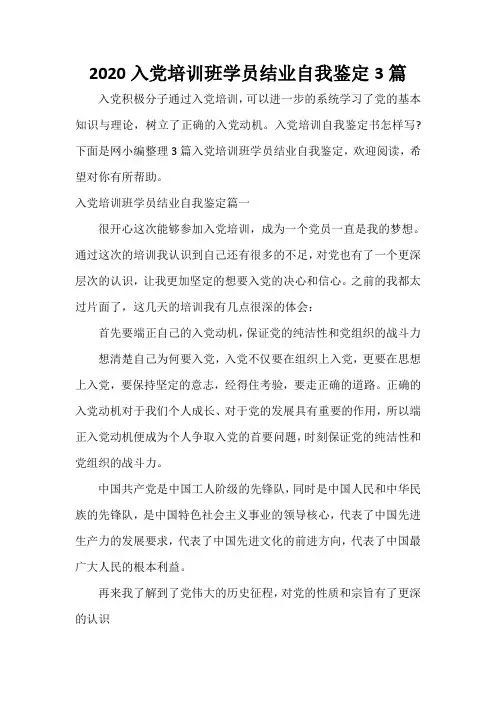 2020 入党培训班学员结业自我鉴定 3 篇

入党积极分子通过入党培训，可以进一步的系统学习了党的基本知识与理论，树立了正确的入党动机。入党培训自我鉴定书怎样写?下面是网小编整理 3 篇入党培训班学员结业自我鉴定，欢迎阅读，希望对你有所帮助。

入党培训班学员结业自我鉴定篇一

很开心这次能够参加入党培训，成为一个党员一直是我的梦想。通过这次的培训我认识到自己还有很多的不足，对党也有了一个更深层次的认识，让我更加坚定的想要入党的决心和信心。之前的我都太过片面了，这几天的培训我有几点很深的体会：

首先要端正自己的入党动机，保证党的纯洁性和党组织的战斗力

想清楚自己为何要入党，入党不仅要在组织上入党，更要在思想上入党，要保持坚定的意志，经得住考验，要走正确的道路。正确的入党动机对于我们个人成长、对于党的发展具有重要的作用，所以端正入党动机便成为个人争取入党的首要问题，时刻保证党的纯洁性和党组织的战斗力。

中国共产党是中国工人阶级的先锋队，同时是中国人民和中华民族的先锋队，是中国特色社会主义事业的领导核心，代表了中国先进生产力的发展要求，代表了中国先进文化的前进方向，代表了中国最广大人民的根本利益。

再来我了解到了党伟大的历史征程，对党的性质和宗旨有了更深的认识